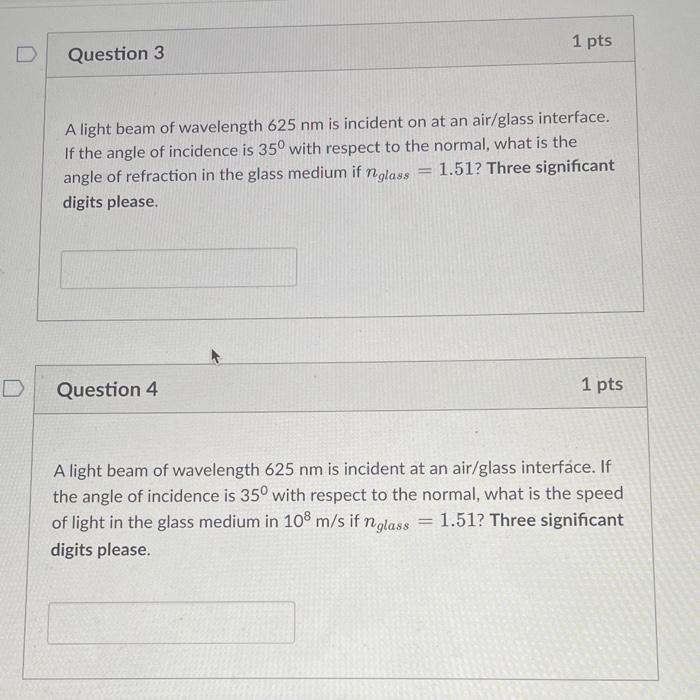 Question 3

1 pts

A light beam of wavelength 625 nm is incident on at an air/glass interface. If the angle of incidence is $35^0$ with respect to the normal, what is the angle of refraction in the glass medium if $n_{glass} = 1.51$? Three significant digits please.

Question 4

1 pts

A light beam of wavelength 625 nm is incident at an air/glass interface. If the angle of incidence is $35^0$ with respect to the normal, what is the speed of light in the glass medium in $10^8$ m/s if $n_{glass} = 1.51$? Three significant digits please.